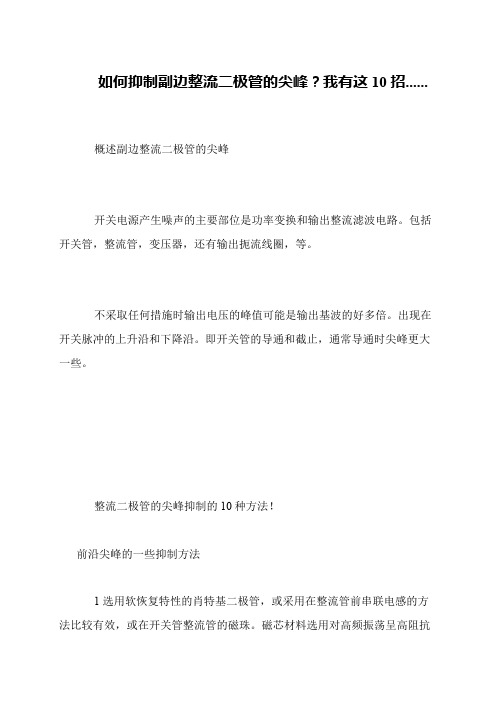 如何抑制副边整流二极管的尖峰？我有这 10 招……

概述副边整流二极管的尖峰

开关电源产生噪声的主要部位是功率变换和输出整流滤波电路。包括开关管，整流管，变压器，还有输出扼流线圈，等。

不采取任何措施时输出电压的峰值可能是输出基波的好多倍。出现在开关脉冲的上升沿和下降沿。即开关管的导通和截止，通常导通时尖峰更大一些。

整流二极管的尖峰抑制的 10 种方法！

前沿尖峰的一些抑制方法

1 选用软恢复特性的肖特基二极管，或采用在整流管前串联电感的方法比较有效，或在开关管整流管的磁珠。磁芯材料选用对高频振荡呈高阻抗